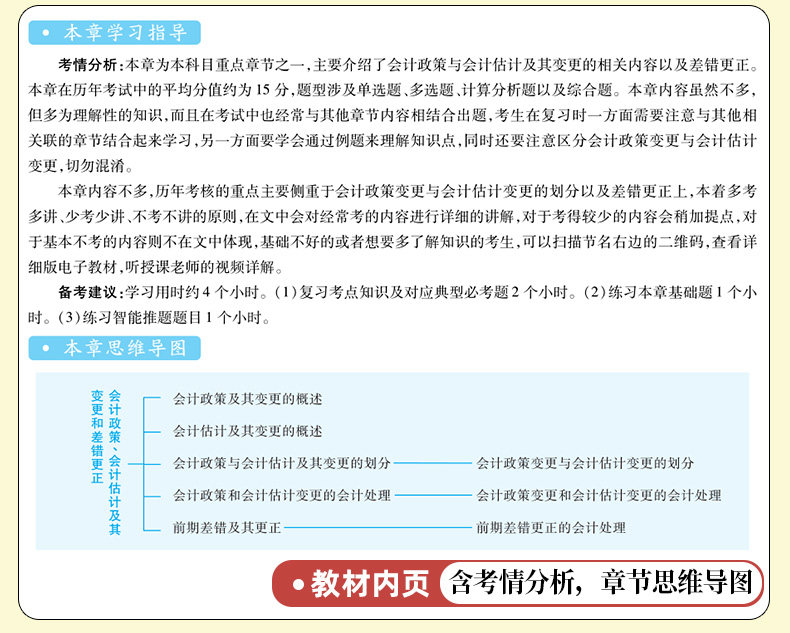 • 本章学习指导

考情分析:本章为本科目重点章节之一,主要介绍了会计政策与会计估计及其变更的相关内容以及差错更正。本章在历年考试中的平均分值约为15分,题型涉及单选题、多选题、计算分析题以及综合题。本章内容虽然不多,但多为理解性的知识,而且在考试中也经常与其他章节内容相结合出题,考生在复习时一方面需要注意与其他相关联的章节结合起来学习,另一方面要学会通过例题来理解知识点,同时还要注意区分会计政策变更与会计估计变更,切勿混淆。

本章内容不多,历年考核的重点主要侧重于会计政策变更与会计估计变更的划分以及差错更正上,本着多考多讲、少考少讲、不考不讲的原则,在文中会对经常考的内容进行详细的讲解,对于考得较少的内容会稍加提点,对于基本不考的内容则不在文中体现,基础不好的或者想要多了解知识的考生,可以扫描节名右边的二维码,查看详细版电子教材,听授课老师的视频详解。

备考建议:学习用时约4个小时。(1)复习考点知识及对应典型必考题2个小时。(2)练习本章基础题1个小时。(3)练习智能推题题目1个小时。

• 本章思维导图

会计政策、会计估计及其变更和差错更正

会计政策及其变更的概述

会计估计及其变更的概述

会计政策与会计估计及其变更的划分
会计政策变更与会计估计变更的划分

会计政策和会计估计变更的会计处理
会计政策变更和会计估计变更的会计处理

前期差错及其更正
前期差错更正的会计处理

• 教材内页 含考情分析,章节思维导图